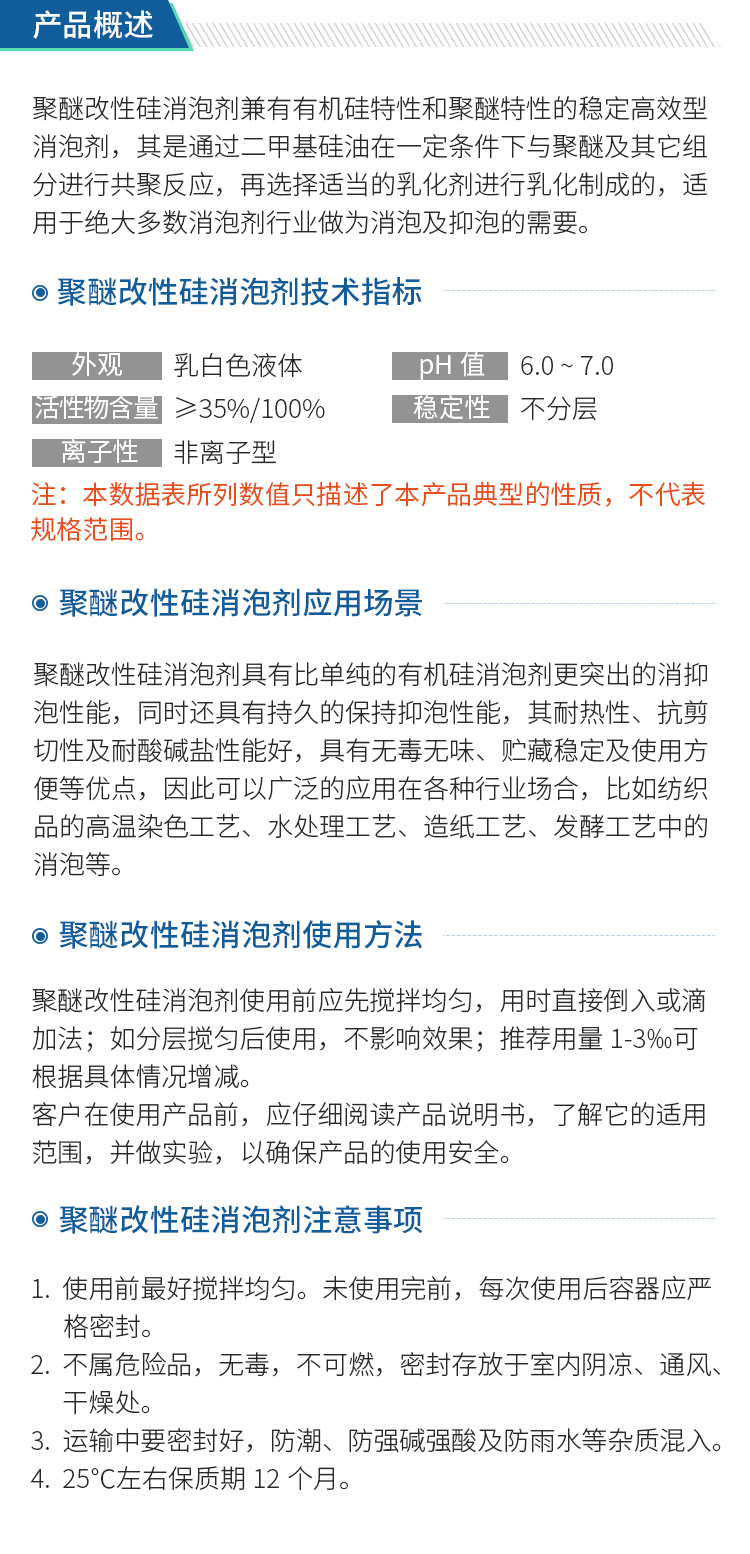 产品概述

聚醚改性硅消泡剂兼有有机硅特性和聚醚特性的稳定高效型消泡剂，其是通过二甲基硅油在一定条件下与聚醚及其它组分进行共聚反应，再选择适当的乳化剂进行乳化制成的，适用于绝大多数消泡剂行业做为消泡及抑泡的需要。

聚醚改性硅消泡剂技术指标

| 外观 | 乳白色液体 | pH 值 | 6.0 ~ 7.0 |
|---|---|---|---|
| 活性物含量 | ≥35%/100% | 稳定性 | 不分层 |
| 离子性 | 非离子型 | | |

注：本数据表所列数值只描述了本产品典型的性质，不代表规格范围。

聚醚改性硅消泡剂应用场景

聚醚改性硅消泡剂具有比单纯的有机硅消泡剂更突出的消抑泡性能，同时还具有持久的保持抑泡性能，其耐热性、抗剪切性及耐酸碱盐性能好，具有无毒无味、贮藏稳定及使用方便等优点，因此可以广泛的应用在各种行业场合，比如纺织品的高温染色工艺、水处理工艺、造纸工艺、发酵工艺中的消泡等。

聚醚改性硅消泡剂使用方法

聚醚改性硅消泡剂使用前应先搅拌均匀，用时直接倒入或滴加法；如分层搅匀后使用，不影响效果；推荐用量 1-3‰可根据具体情况增减。
客户在使用产品前，应仔细阅读产品说明书，了解它的适用范围，并做实验，以确保产品的使用安全。

聚醚改性硅消泡剂注意事项

1. 使用前最好搅拌均匀。未使用完前，每次使用后容器应严格密封。
2. 不属危险品，无毒，不可燃，密封存放于室内阴凉、通风、干燥处。
3. 运输中要密封好，防潮、防强碱强酸及防雨水等杂质混入。
4. 25℃左右保质期 12 个月。